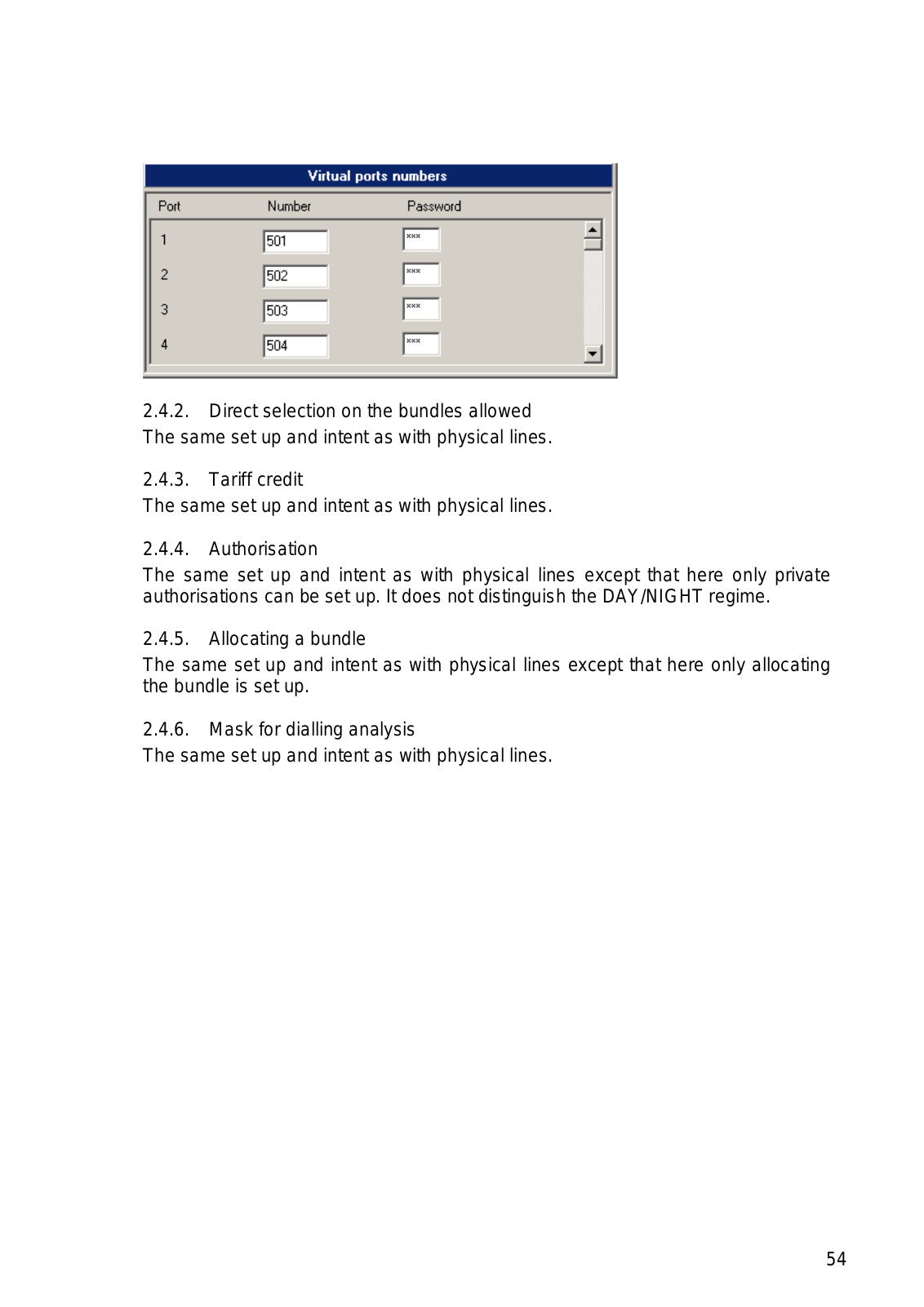 Virtual ports numbers

| Port | Number | Password |
|---|---|---|
| 1 | 501 | *** |
| 2 | 502 | *** |
| 3 | 503 | *** |
| 4 | 504 | *** |

2.4.2. Direct selection on the bundles allowed

The same set up and intent as with physical lines.

2.4.3. Tariff credit

The same set up and intent as with physical lines.

2.4.4. Authorisation

The same set up and intent as with physical lines except that here only private authorisations can be set up. It does not distinguish the DAY/NIGHT regime.

2.4.5. Allocating a bundle

The same set up and intent as with physical lines except that here only allocating the bundle is set up.

2.4.6. Mask for dialling analysis

The same set up and intent as with physical lines.

54